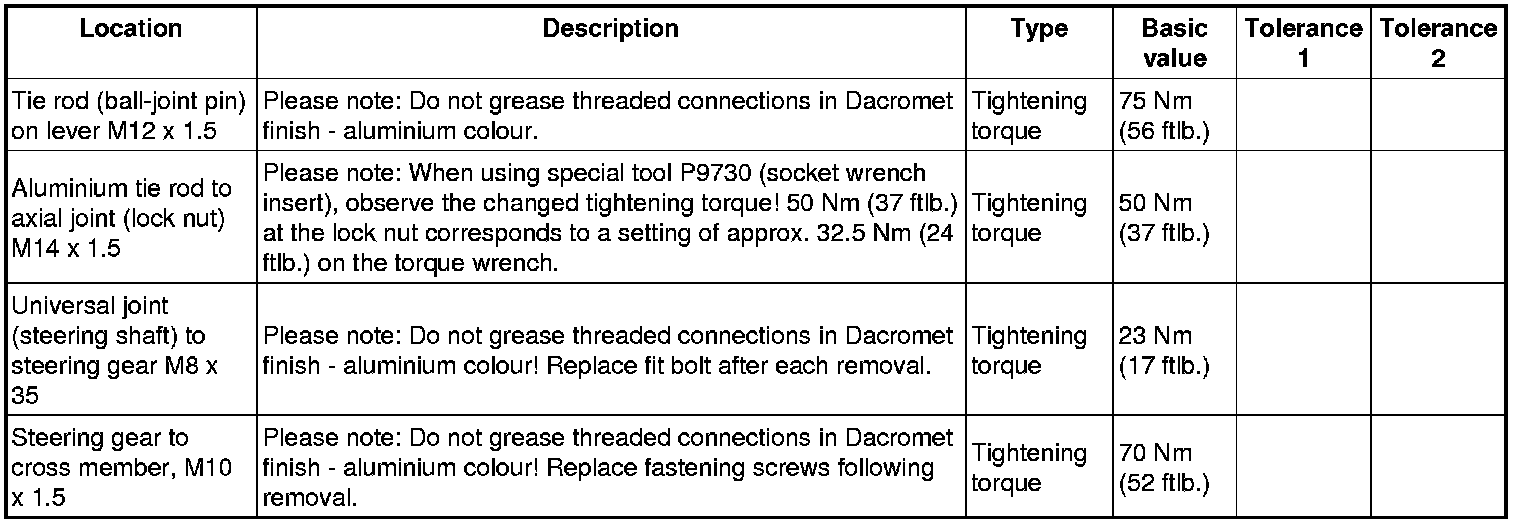 | Location | Description | Type | Basic value | Tolerance 1 | Tolerance 2 |
|---|---|---|---|---|---|
| Tie rod (ball-joint pin) on lever M12 x 1.5 | Please note: Do not grease threaded connections in Dacromet finish - aluminium colour. | Tightening torque | 75 Nm (56 ftlb.) | | |
| Aluminium tie rod to axial joint (lock nut) M14 x 1.5 | Please note: When using special tool P9730 (socket wrench insert), observe the changed tightening torque! 50 Nm (37 ftlb.) at the lock nut corresponds to a setting of approx. 32.5 Nm (24 ftlb.) on the torque wrench. | Tightening torque | 50 Nm (37 ftlb.) | | |
| Universal joint (steering shaft) to steering gear M8 x 35 | Please note: Do not grease threaded connections in Dacromet finish - aluminium colour! Replace fit bolt after each removal. | Tightening torque | 23 Nm (17 ftlb.) | | |
| Steering gear to cross member, M10 x 1.5 | Please note: Do not grease threaded connections in Dacromet finish - aluminium colour! Replace fastening screws following removal. | Tightening torque | 70 Nm (52 ftlb.) | | |